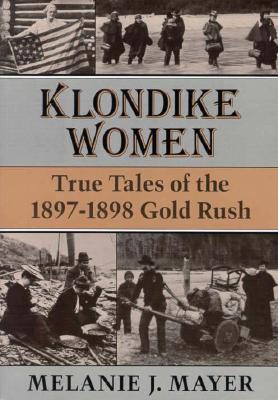 KLONDIKE WOMEN

True Tales of the 1897-1898 Gold Rush

MELANIE J. MAYER